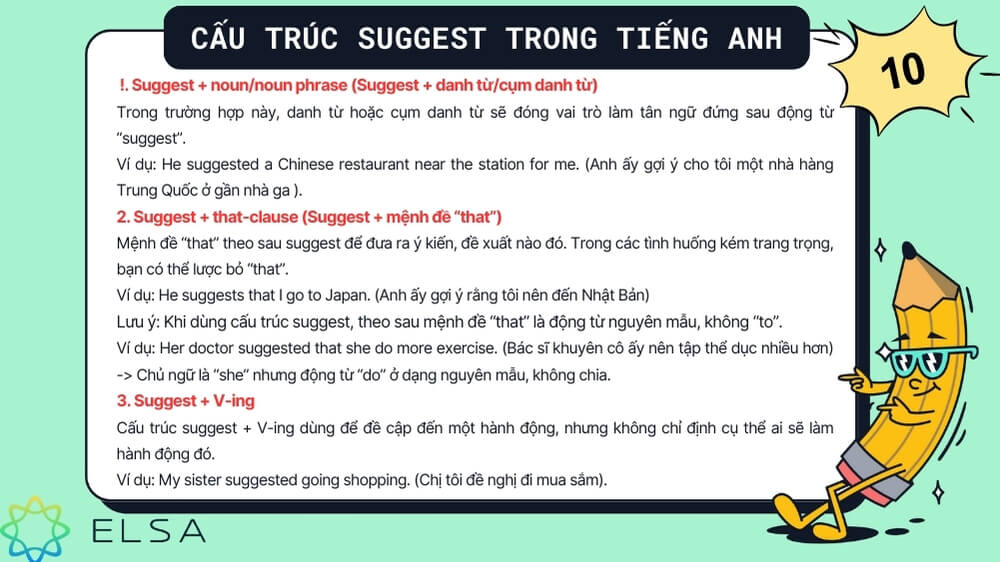 CẤU TRÚC SUGGEST TRONG TIẾNG ANH

10

!. Suggest + noun/noun phrase (Suggest + danh từ/cụm danh từ)
Trong trường hợp này, danh từ hoặc cụm danh từ sẽ đóng vai trò làm tân ngữ đứng sau động từ "suggest".
Ví dụ: He suggested a Chinese restaurant near the station for me. (Anh ấy gợi ý cho tôi một nhà hàng Trung Quốc ở gần nhà ga ).
2. Suggest + that-clause (Suggest + mệnh đề "that")
Mệnh đề "that" theo sau suggest để đưa ra ý kiến, đề xuất nào đó. Trong các tình huống kém trang trọng, bạn có thể lược bỏ "that".
Ví dụ: He suggests that I go to Japan. (Anh ấy gợi ý rằng tôi nên đến Nhật Bản)
Lưu ý: Khi dùng cấu trúc suggest, theo sau mệnh đề "that" là động từ nguyên mẫu, không "to".
Ví dụ: Her doctor suggested that she do more exercise. (Bác sĩ khuyên cô ấy nên tập thể dục nhiều hơn)
-> Chủ ngữ là "she" nhưng động từ "do" ở dạng nguyên mẫu, không chia.
3. Suggest + V-ing
Cấu trúc suggest + V-ing dùng để đề cập đến một hành động, nhưng không chỉ định cụ thể ai sẽ làm hành động đó.
Ví dụ: My sister suggested going shopping. (Chị tôi đề nghị đi mua sắm).

ELSA